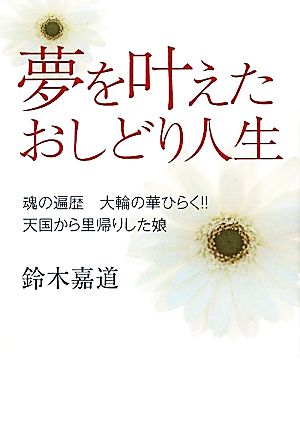 夢を叶えた
おしどり人生

魂の遍歴　大輪の華ひらく!!
天国から里帰りした娘

鈴木嘉道